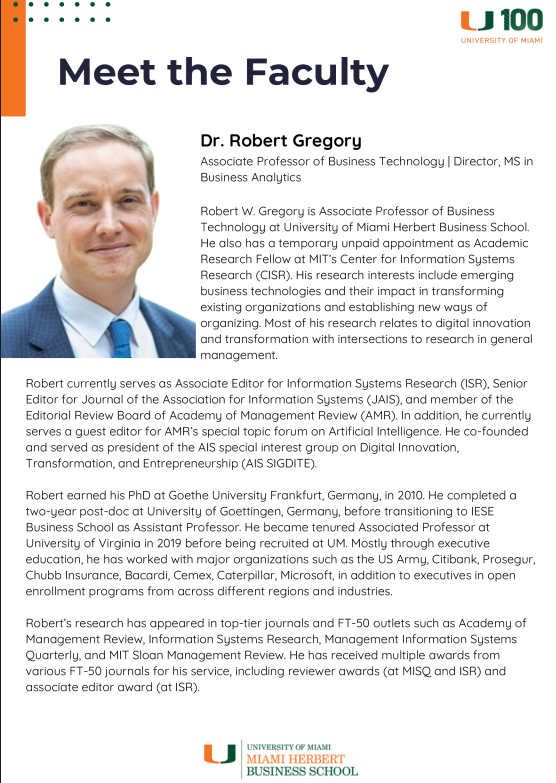 U 100
UNIVERSITY OF MIAMI

Meet the Faculty

Dr. Robert Gregory
Associate Professor of Business Technology | Director, MS in Business Analytics

Robert W. Gregory is Associate Professor of Business Technology at University of Miami Herbert Business School. He also has a temporary unpaid appointment as Academic Research Fellow at MIT's Center for Information Systems Research (CISR). His research interests include emerging business technologies and their impact in transforming existing organizations and establishing new ways of organizing. Most of his research relates to digital innovation and transformation with intersections to research in general management.

Robert currently serves as Associate Editor for Information Systems Research (ISR), Senior Editor for Journal of the Association for Information Systems (JAIS), and member of the Editorial Review Board of Academy of Management Review (AMR). In addition, he currently serves a guest editor for AMR's special topic forum on Artificial Intelligence. He co-founded and served as president of the AIS special interest group on Digital Innovation, Transformation, and Entrepreneurship (AIS SIGDITE).

Robert earned his PhD at Goethe University Frankfurt, Germany, in 2010. He completed a two-year post-doc at University of Goettingen, Germany, before transitioning to IESE Business School as Assistant Professor. He became tenured Associated Professor at University of Virginia in 2019 before being recruited at UM. Mostly through executive education, he has worked with major organizations such as the US Army, Citibank, Prosegur, Chubb Insurance, Bacardi, Cemex, Caterpillar, Microsoft, in addition to executives in open enrollment programs from across different regions and industries.

Robert's research has appeared in top-tier journals and FT-50 outlets such as Academy of Management Review, Information Systems Research, Management Information Systems Quarterly, and MIT Sloan Management Review. He has received multiple awards from various FT-50 journals for his service, including reviewer awards (at MISQ and ISR) and associate editor award (at ISR).

U UNIVERSITY OF MIAMI
MIAMI HERBERT
BUSINESS SCHOOL